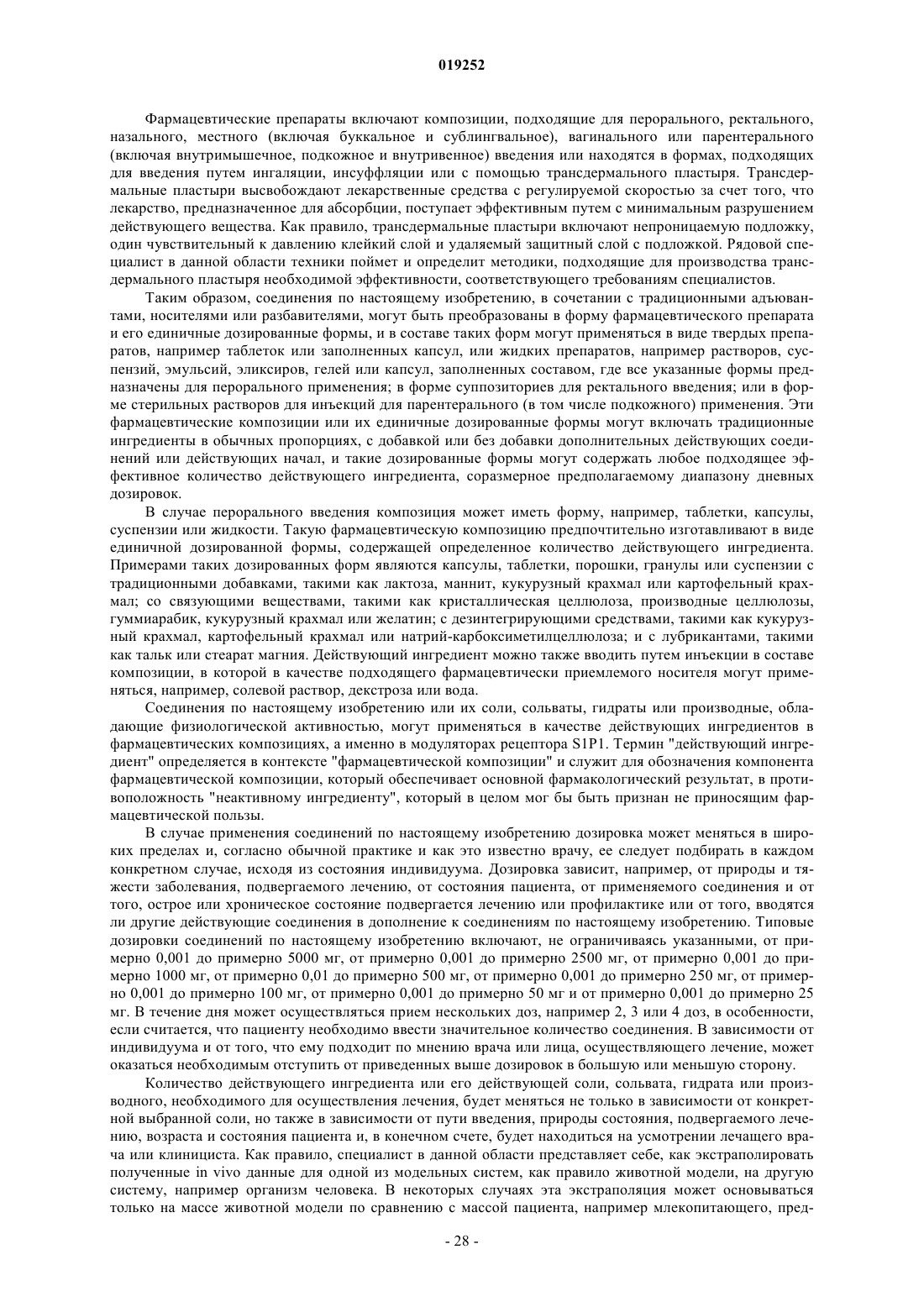 019252

Фармацевтические препараты включают композиции, подходящие для перорального, ректального, назального, местного (включая буккальное и сублингвальное), вагинального или парентерального (включая внутримышечное, подкожное и внутривенное) введения или находятся в формах, подходящих для введения путем ингаляции, инсуффляции или с помощью трансдермального пластыря. Трансдермальные пластыри высвобождают лекарственные средства с регулируемой скоростью за счет того, что лекарство, предназначенное для абсорбции, поступает эффективным путем с минимальным разрушением действующего вещества. Как правило, трансдермальные пластыри включают непроницаемую подложку, один чувствительный к давлению клейкий слой и удаляемый защитный слой с подложкой. Рядовой специалист в данной области техники поймет и определит методики, подходящие для производства трансдермального пластыря необходимой эффективности, соответствующего требованиям специалистов.

Таким образом, соединения по настоящему изобретению, в сочетании с традиционными адъювантами, носителями или разбавителями, могут быть преобразованы в форму фармацевтического препарата и его единичные дозированные формы, и в составе таких форм могут применяться в виде твердых препаратов, например таблеток или заполненных капсул, или жидких препаратов, например растворов, суспензий, эмульсий, эликсиров, гелей или капсул, заполненных составом, где все указанные формы предназначены для перорального применения; в форме суппозиториев для ректального введения; или в форме стерильных растворов для инъекций для парентерального (в том числе подкожного) применения. Эти фармацевтические композиции или их единичные дозированные формы могут включать традиционные ингредиенты в обычных пропорциях, с добавкой или без добавки дополнительных действующих соединений или действующих начал, и такие дозированные формы могут содержать любое подходящее эффективное количество действующего ингредиента, соразмерное предполагаемому диапазону дневных дозировок.

В случае перорального введения композиция может иметь форму, например, таблетки, капсулы, суспензии или жидкости. Такую фармацевтическую композицию предпочтительно изготавливают в виде единичной дозированной формы, содержащей определенное количество действующего ингредиента. Примерами таких дозированных форм являются капсулы, таблетки, порошки, гранулы или суспензии с традиционными добавками, такими как лактоза, маннит, кукурузный крахмал или картофельный крахмал; со связующими веществами, такими как кристаллическая целлюлоза, производные целлюлозы, гуммиарабик, кукурузный крахмал или желатин; с дезинтегрирующими средствами, такими как кукурузный крахмал, картофельный крахмал или натрий-карбоксиметилцеллюлоза; и с лубрикантами, такими как тальк или стеарат магния. Действующий ингредиент можно также вводить путем инъекции в составе композиции, в которой в качестве подходящего фармацевтически приемлемого носителя могут применяться, например, солевой раствор, декстроза или вода.

Соединения по настоящему изобретению или их соли, сольваты, гидраты или производные, обладающие физиологической активностью, могут применяться в качестве действующих ингредиентов в фармацевтических композициях, а именно в модуляторах рецептора S1P1. Термин "действующий ингредиент" определяется в контексте "фармацевтической композиции" и служит для обозначения компонента фармацевтической композиции, который обеспечивает основной фармакологический результат, в противоположность "неактивному ингредиенту", который в целом мог бы быть признан не приносящим фармацевтической пользы.

В случае применения соединений по настоящему изобретению дозировка может меняться в широких пределах и, согласно обычной практике и как это известно врачу, ее следует подбирать в каждом конкретном случае, исходя из состояния индивидуума. Дозировка зависит, например, от природы и тяжести заболевания, подвергаемого лечению, от состояния пациента, от применяемого соединения и от того, острое или хроническое состояние подвергается лечению или профилактике или от того, вводятся ли другие действующие соединения в дополнение к соединениям по настоящему изобретению. Типовые дозировки соединений по настоящему изобретению включают, не ограничиваясь указанными, от примерно 0,001 до примерно 5000 мг, от примерно 0,001 до примерно 2500 мг, от примерно 0,001 до примерно 1000 мг, от примерно 0,01 до примерно 500 мг, от примерно 0,001 до примерно 250 мг, от примерно 0,001 до примерно 100 мг, от примерно 0,001 до примерно 50 мг и от примерно 0,001 до примерно 25 мг. В течение дня может осуществляться прием нескольких доз, например 2, 3 или 4 доз, в особенности, если считается, что пациенту необходимо ввести значительное количество соединения. В зависимости от индивидуума и от того, что ему подходит по мнению врача или лица, осуществляющего лечение, может оказаться необходимым отступить от приведенных выше дозировок в большую или меньшую сторону.

Количество действующего ингредиента или его действующей соли, сольвата, гидрата или производного, необходимого для осуществления лечения, будет меняться не только в зависимости от конкретной выбранной соли, но также в зависимости от пути введения, природы состояния, подвергаемого лечению, возраста и состояния пациента и, в конечном счете, будет находиться на усмотрении лечащего врача или клинициста. Как правило, специалист в данной области представляет себе, как экстраполировать полученные in vivo данные для одной из модельных систем, как правило животной модели, на другую систему, например организм человека. В некоторых случаях эта экстраполяция может основываться только на массе животной модели по сравнению с массой пациента, например млекопитающего, пред-

- 28 -